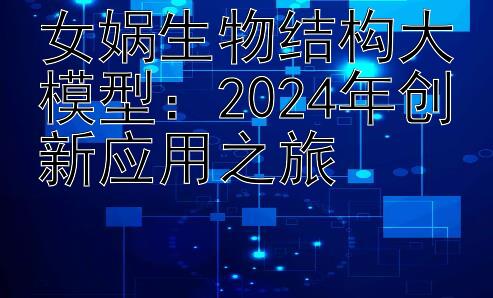 女娲生物结构大模型：2024年创新应用之旅